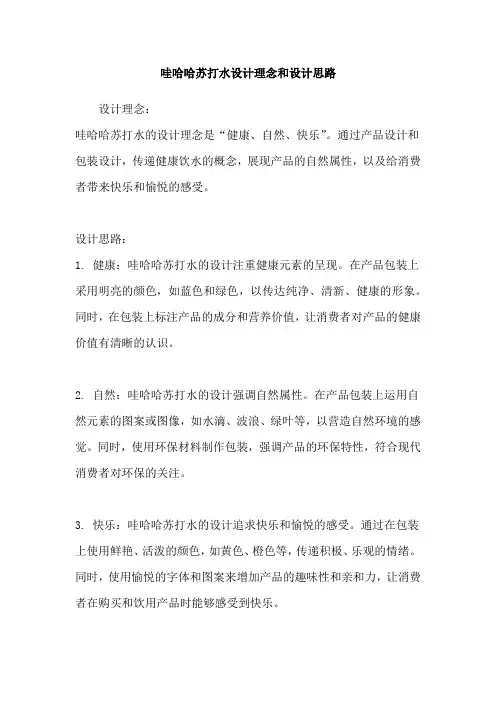 哇哈哈苏打水设计理念和设计思路

设计理念：

哇哈哈苏打水的设计理念是“健康、自然、快乐”。通过产品设计和包装设计，传递健康饮水的概念，展现产品的自然属性，以及给消费者带来快乐和愉悦的感受。

设计思路：

1. 健康：哇哈哈苏打水的设计注重健康元素的呈现。在产品包装上采用明亮的颜色，如蓝色和绿色，以传达纯净、清新、健康的形象。同时，在包装上标注产品的成分和营养价值，让消费者对产品的健康价值有清晰的认识。

2. 自然：哇哈哈苏打水的设计强调自然属性。在产品包装上运用自然元素的图案或图像，如水滴、波浪、绿叶等，以营造自然环境的感觉。同时，使用环保材料制作包装，强调产品的环保特性，符合现代消费者对环保的关注。

3. 快乐：哇哈哈苏打水的设计追求快乐和愉悦的感受。通过在包装上使用鲜艳、活泼的颜色，如黄色、橙色等，传递积极、乐观的情绪。同时，使用愉悦的字体和图案来增加产品的趣味性和亲和力，让消费者在购买和饮用产品时能够感受到快乐。